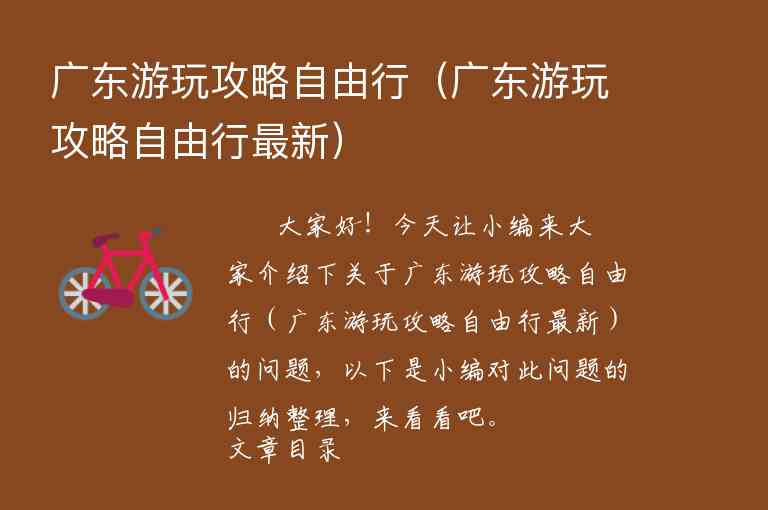 广东游玩攻略自由行（广东游玩攻略自由行最新）

大家好！今天让小编来大家介绍下关于广东游玩攻略自由行（广东游玩攻略自由行最新）的问题，以下是小编对此问题的归纳整理，来看看吧。

文章目录